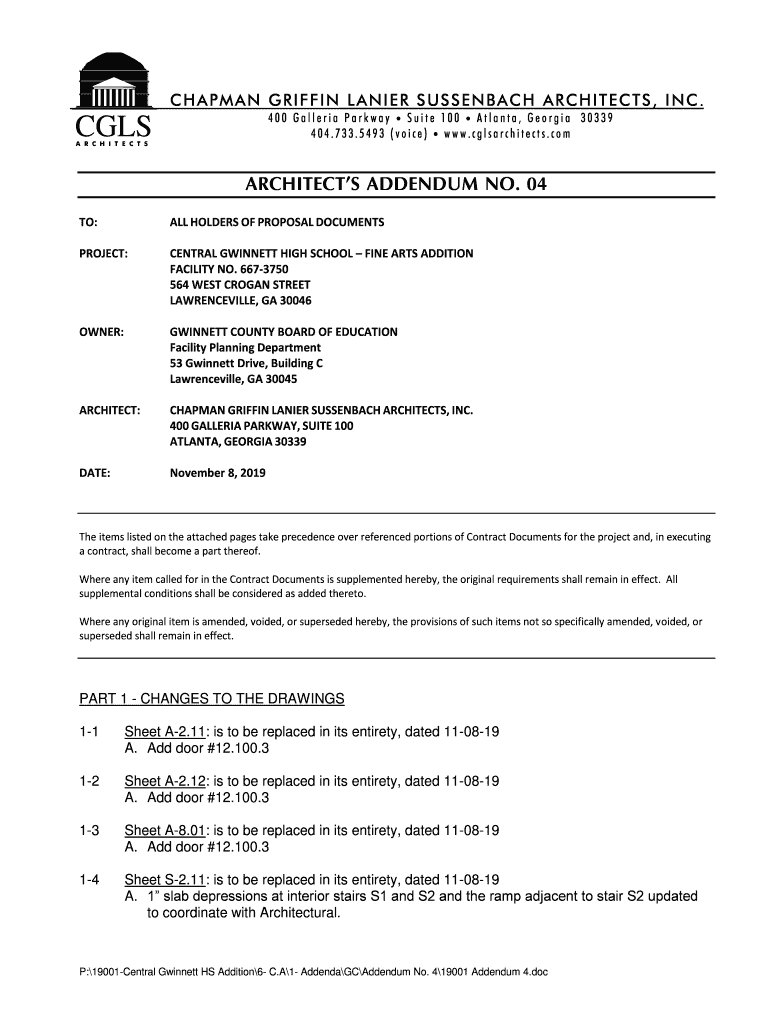 CGLS
ARCHITECTS

CHAPMAN GRIFFIN LANIER SUSSENBACH ARCHITECTS, INC.
400 Galleria Parkway • Suite 100 • Atlanta, Georgia 30339
404.733.5493 (voice) • www.cglsarchitects.com

ARCHITECT'S ADDENDUM NO. 04

TO: ALL HOLDERS OF PROPOSAL DOCUMENTS

PROJECT: CENTRAL GWINNETT HIGH SCHOOL – FINE ARTS ADDITION
FACILITY NO. 667-3750
564 WEST CROGAN STREET
LAWRENCEVILLE, GA 30046

OWNER: GWINNETT COUNTY BOARD OF EDUCATION
Facility Planning Department
53 Gwinnett Drive, Building C
Lawrenceville, GA 30045

ARCHITECT: CHAPMAN GRIFFIN LANIER SUSSENBACH ARCHITECTS, INC.
400 GALLERIA PARKWAY, SUITE 100
ATLANTA, GEORGIA 30339

DATE: November 8, 2019

The items listed on the attached pages take precedence over referenced portions of Contract Documents for the project and, in executing a contract, shall become a part thereof.

Where any item called for in the Contract Documents is supplemented hereby, the original requirements shall remain in effect. All supplemental conditions shall be considered as added thereto.

Where any original item is amended, voided, or superseded hereby, the provisions of such items not so specifically amended, voided, or superseded shall remain in effect.

PART 1 - CHANGES TO THE DRAWINGS

1-1 Sheet A-2.11: is to be replaced in its entirety, dated 11-08-19
A. Add door #12.100.3

1-2 Sheet A-2.12: is to be replaced in its entirety, dated 11-08-19
A. Add door #12.100.3

1-3 Sheet A-8.01: is to be replaced in its entirety, dated 11-08-19
A. Add door #12.100.3

1-4 Sheet S-2.11: is to be replaced in its entirety, dated 11-08-19
A. 1" slab depressions at interior stairs S1 and S2 and the ramp adjacent to stair S2 updated to coordinate with Architectural.

P:\19001-Central Gwinnett HS Addition\6- C.A\1- Addenda\GC\Addendum No. 4\19001 Addendum 4.doc